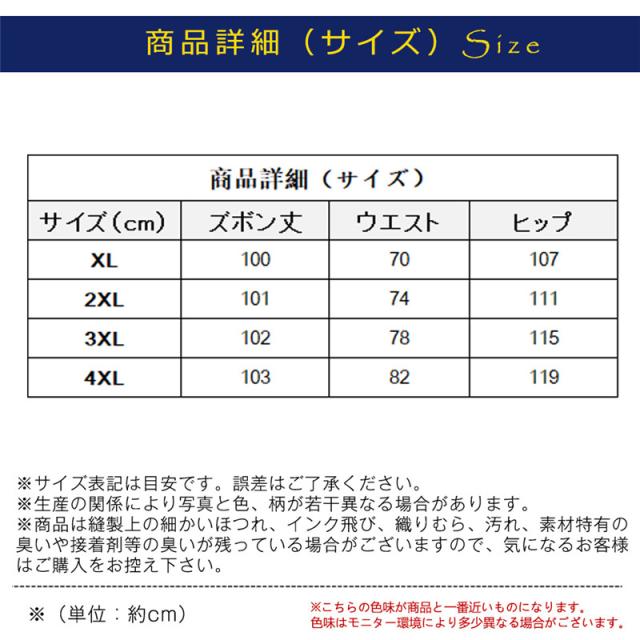 商品詳細（サイズ）Size

| 商品詳細（サイズ） | | | |
|---|---|---|---|
| サイズ（cm） | ズボン丈 | ウエスト | ヒップ |
| XL | 100 | 70 | 107 |
| 2XL | 101 | 74 | 111 |
| 3XL | 102 | 78 | 115 |
| 4XL | 103 | 82 | 119 |

※サイズ表記は目安です。誤差はご了承ください。
※生産の関係により写真と色、柄が若干異なる場合があります。
※商品は縫製上の細かいほつれ、インク飛び、織りむら、汚れ、素材特有の臭いや接着剤等の臭いが残っている場合がございますので、気になるお客様はご購入をお控え下さい。

※（単位：約cm）

※こちらの色味が商品と一番近いものになります。
色味はモニター環境により多少異なる場合がございます。